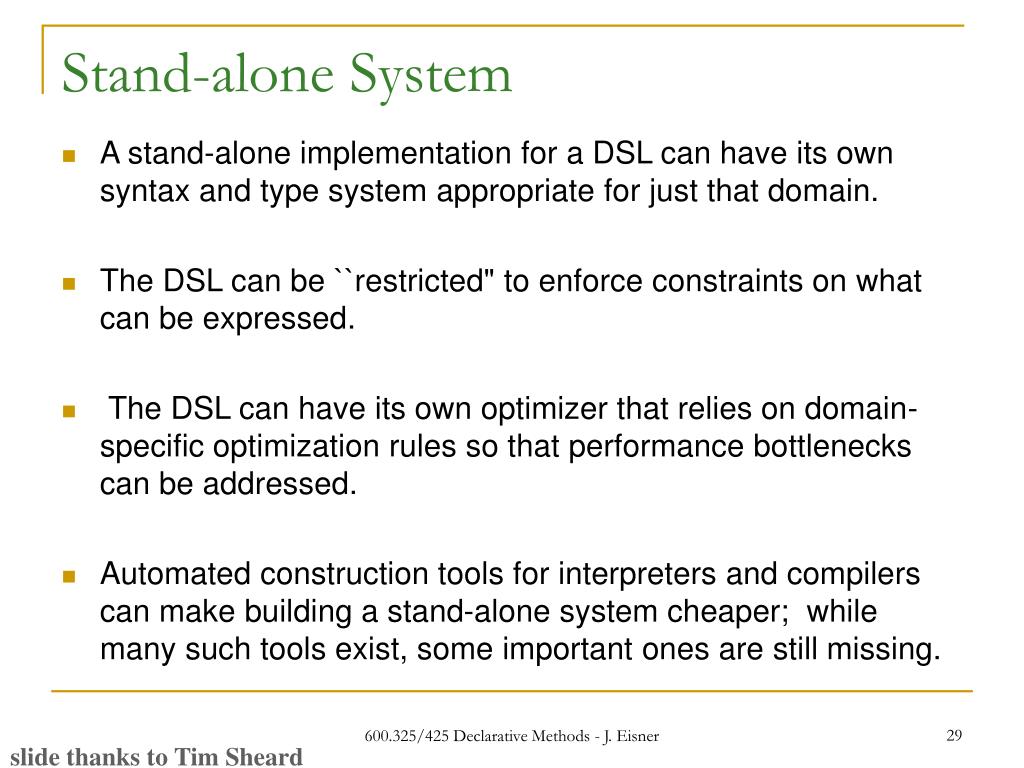 Stand-alone System

A stand-alone implementation for a DSL can have its own syntax and type system appropriate for just that domain.

The DSL can be ``restricted" to enforce constraints on what can be expressed.

The DSL can have its own optimizer that relies on domain-specific optimization rules so that performance bottlenecks can be addressed.

Automated construction tools for interpreters and compilers can make building a stand-alone system cheaper; while many such tools exist, some important ones are still missing.

600.325/425 Declarative Methods - J. Eisner

29

slide thanks to Tim Sheard